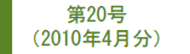 第20号
(2010年4月分)